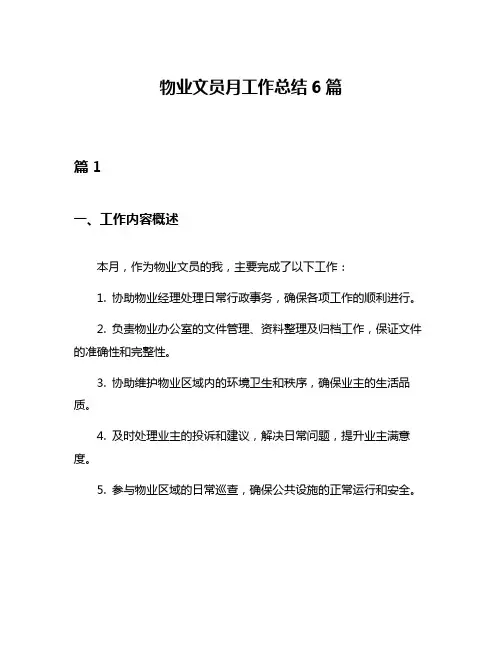 物业文员月工作总结 6 篇

篇 1

一、工作内容概述

本月，作为物业文员的我，主要完成了以下工作：

1. 协助物业经理处理日常行政事务，确保各项工作的顺利进行。

2. 负责物业办公室的文件管理、资料整理及归档工作，保证文件的准确性和完整性。

3. 协助维护物业区域内的环境卫生和秩序，确保业主的生活品质。

4. 及时处理业主的投诉和建议，解决日常问题，提升业主满意度。

5. 参与物业区域的日常巡查，确保公共设施的正常运行和安全。